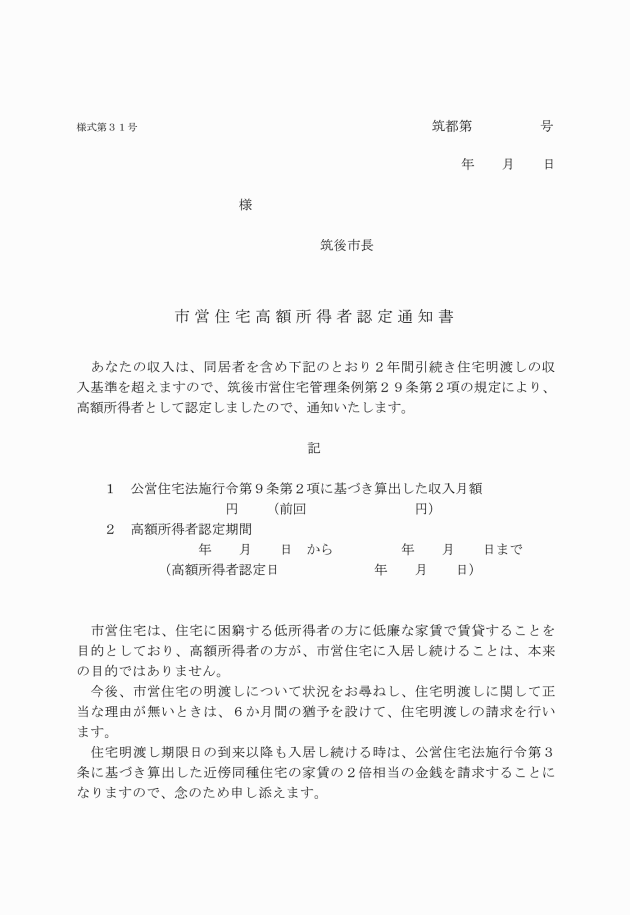 様式第３１号　　　　　　　　　　　　　　　　　　　　　　　　　　筑都第　　　　　号

年　　月　　日

様

筑後市長

市営住宅高額所得者認定通知書

あなたの収入は、同居者を含め下記のとおり２年間引続き住宅明渡しの収入基準を超えますので、筑後市営住宅管理条例第２９条第２項の規定により、高額所得者として認定しましたので、通知いたします。

記

１　公営住宅法施行令第９条第２項に基づき算出した収入月額
円　　（前回　　　　　　　　円）
２　高額所得者認定期間
年　　月　　日　から　　　　　年　　月　　日まで
（高額所得者認定日　　　　　　年　　月　　日）

市営住宅は、住宅に困窮する低所得者の方に低廉な家賃で賃貸することを目的としており、高額所得者の方が、市営住宅に入居し続けることは、本来の目的ではありません。

今後、市営住宅の明渡しについて状況をお尋ねし、住宅明渡しに関して正当な理由が無いときは、６か月間の猶予を設けて、住宅明渡しの請求を行います。

住宅明渡し期限日の到来以降も入居し続ける時は、公営住宅法施行令第３条に基づき算出した近傍同種住宅の家賃の２倍相当の金銭を請求することになりますので、念のため申し添えます。